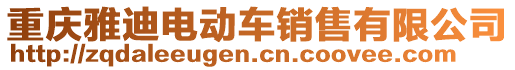 重庆雅迪电动车销售有限公司
http://zqdaleeugen.cn.coovee.com